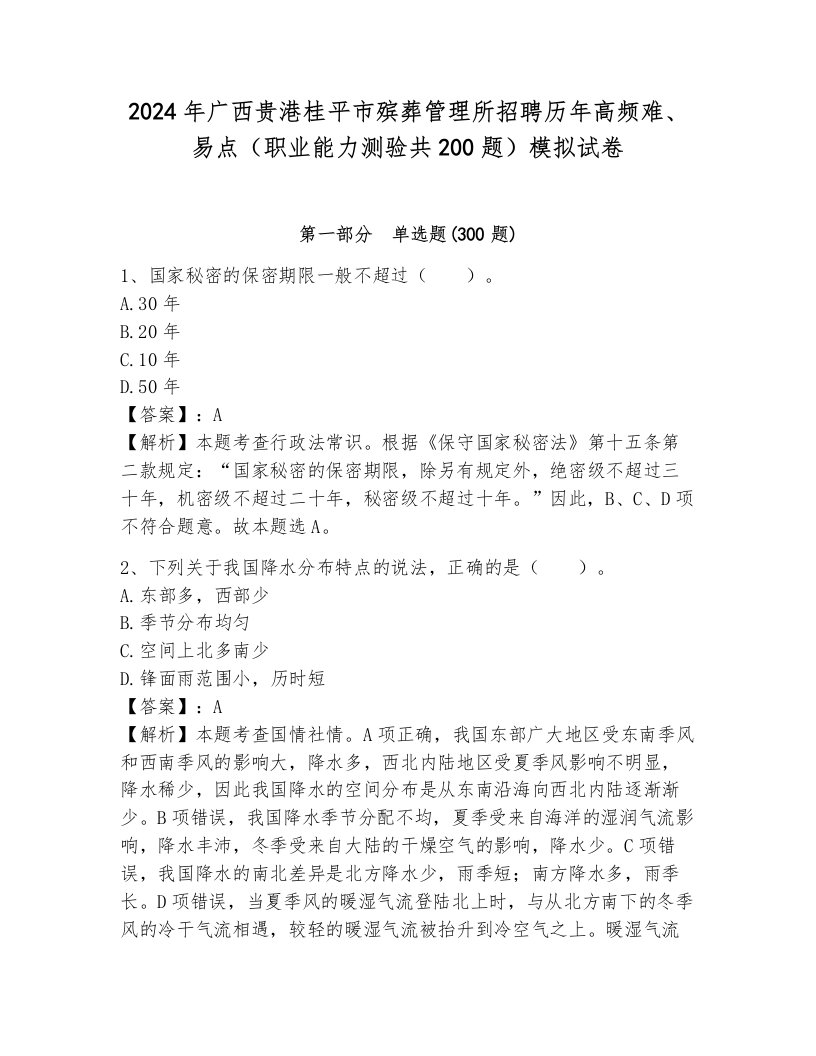 2024年广西贵港桂平市殡葬管理所招聘历年高频难、易点（职业能力测验共200题）模拟试卷

第一部分　单选题(300题)

1、国家秘密的保密期限一般不超过（　　）。
A.30年
B.20年
C.10年
D.50年
【答案】：A
【解析】本题考查行政法常识。根据《保守国家秘密法》第十五条第二款规定：“国家秘密的保密期限，除另有规定外，绝密级不超过三十年，机密级不超过二十年，秘密级不超过十年。”因此，B、C、D项不符合题意。故本题选A。

2、下列关于我国降水分布特点的说法，正确的是（　　）。
A.东部多，西部少
B.季节分布均匀
C.空间上北多南少
D.锋面雨范围小，历时短
【答案】：A
【解析】本题考查国情社情。A项正确，我国东部广大地区受东南季风和西南季风的影响大，降水多，西北内陆地区受夏季风影响不明显，降水稀少，因此我国降水的空间分布是从东南沿海向西北内陆逐渐渐少。B项错误，我国降水季节分配不均，夏季受来自海洋的湿润气流影响，降水丰沛，冬季受来自大陆的干燥空气的影响，降水少。C项错误，我国降水的南北差异是北方降水少，雨季短；南方降水多，雨季长。D项错误，当夏季风的暖湿气流登陆北上时，与从北方南下的冬季风的冷干气流相遇，较轻的暖湿气流被抬升到冷空气之上。暖湿气流